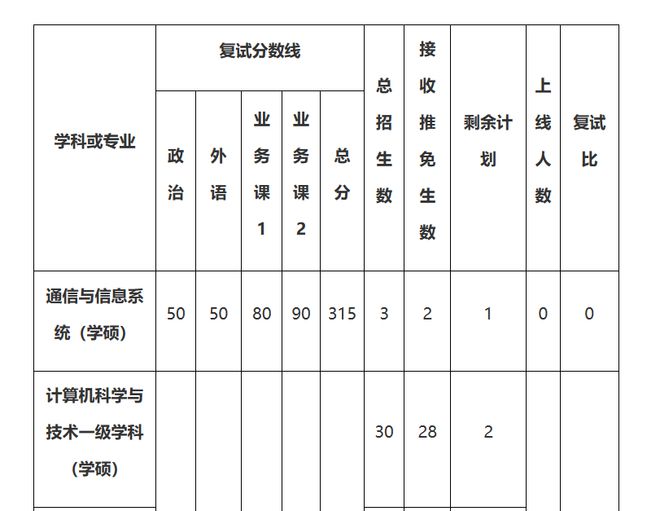 | 学科或专业 | 复试分数线 | | | | | 总招生数 | 接收推免生数 | 剩余计划 | 上线人数 | 复试比 |
|---|---|---|---|---|---|---|---|---|---|---|
| | 政治 | 外语 | 业务课1 | 业务课2 | 总分 | | | | | |
| 通信与信息系统（学硕） | 50 | 50 | 80 | 90 | 315 | 3 | 2 | 1 | 0 | 0 |
| 计算机科学与技术一级学科（学硕） | | | | | | 30 | 28 | 2 | | |